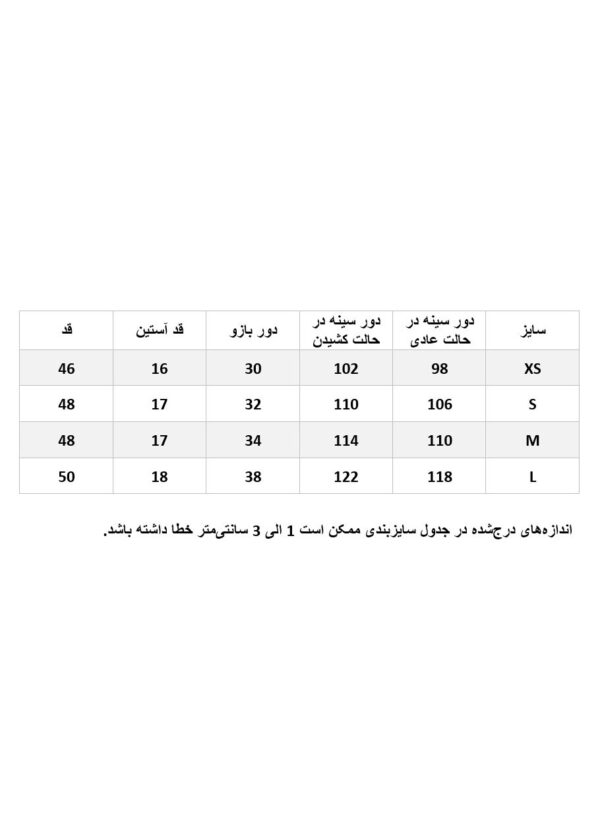 | سایز | دور سینه در حالت عادی | دور سینه در حالت کشیدن | دور بازو | قد آستین | قد |
|---|---|---|---|---|---|
| XS | 98 | 102 | 30 | 16 | 46 |
| S | 106 | 110 | 32 | 17 | 48 |
| M | 110 | 114 | 34 | 17 | 48 |
| L | 118 | 122 | 38 | 18 | 50 |

اندازه‌های درج‌شده در جدول سایزبندی ممکن است 1 الی 3 سانتی‌متر خطا داشته باشد.